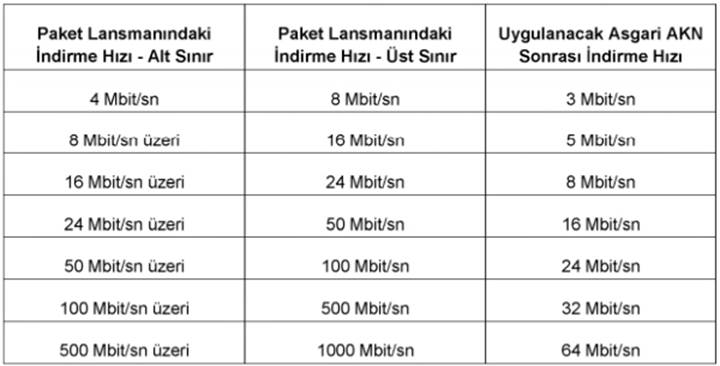 | Paket Lansmanındaki İndirme Hızı - Alt Sınır | Paket Lansmanındaki İndirme Hızı - Üst Sınır | Uygulanacak Asgari AKN Sonrası İndirme Hızı |
|---|---|---|
| 4 Mbit/sn | 8 Mbit/sn | 3 Mbit/sn |
| 8 Mbit/sn üzeri | 16 Mbit/sn | 5 Mbit/sn |
| 16 Mbit/sn üzeri | 24 Mbit/sn | 8 Mbit/sn |
| 24 Mbit/sn üzeri | 50 Mbit/sn | 16 Mbit/sn |
| 50 Mbit/sn üzeri | 100 Mbit/sn | 24 Mbit/sn |
| 100 Mbit/sn üzeri | 500 Mbit/sn | 32 Mbit/sn |
| 500 Mbit/sn üzeri | 1000 Mbit/sn | 64 Mbit/sn |